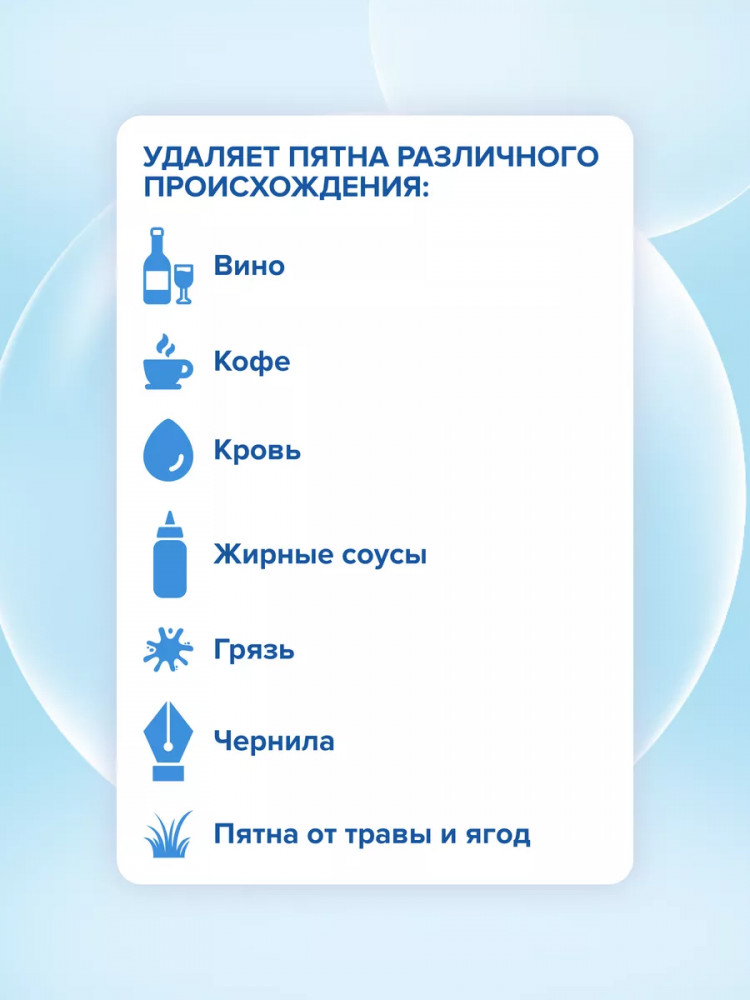 УДАЛЯЕТ ПЯТНА РАЗЛИЧНОГО ПРОИСХОЖДЕНИЯ:

Вино

Кофе

Кровь

Жирные соусы

Грязь

Чернила

Пятна от травы и ягод